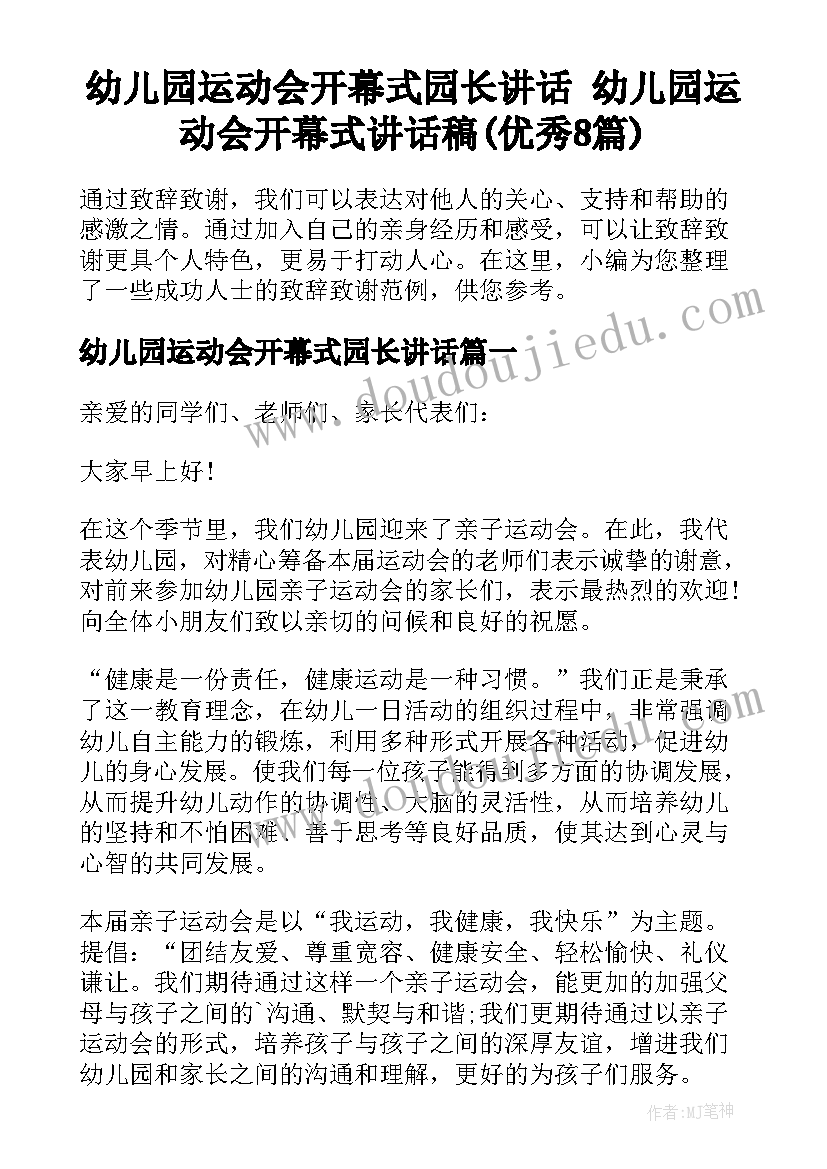 幼儿园运动会开幕式园长讲话 幼儿园运动会开幕式讲话稿(优秀8篇)

通过致辞致谢，我们可以表达对他人的关心、支持和帮助的感激之情。通过加入自己的亲身经历和感受，可以让致辞致谢更具个人特色，更易于打动人心。在这里，小编为您整理了一些成功人士的致辞致谢范例，供您参考。

www.doudoujiedu.com

幼儿园运动会开幕式园长讲话篇一

亲爱的同学们、老师们、家长代表们：

大家早上好！

在这个季节里，我们幼儿园迎来了亲子运动会。在此，我代表幼儿园，对精心筹备本届运动会的老师们表示诚挚的谢意，对前来参加幼儿园亲子运动会的家长们，表示最热烈的欢迎！向全体小朋友们致以亲切的问候和良好的祝愿。

“健康是一份责任，健康运动是一种习惯。”我们正是秉承了这一教育理念，在幼儿一日活动的组织过程中，非常强调幼儿自主能力的锻炼，利用多种形式开展各种活动，促进幼儿的身心发展。使我们每一位孩子能得到多方面的协调发展，从而提升幼儿动作的协调性、大脑的灵活性，从而培养幼儿的坚持和不怕困难、善于思考等良好品质，使其达到心灵与心智的共同发展。

本届亲子运动会是以“我运动，我健康，我快乐”为主题。提倡：“团结友爱、尊重宽容、健康安全、轻松愉快、礼仪谦让。我们期待通过这样一个亲子运动会，能更加的加强父母与孩子之间的`沟通、默契与和谐;我们更期待通过以亲子运动会的形式，培养孩子与孩子之间的深厚友谊，增进我们幼儿园和家长之间的沟通和理解，更好的为孩子们服务。

作者:MJ笔神